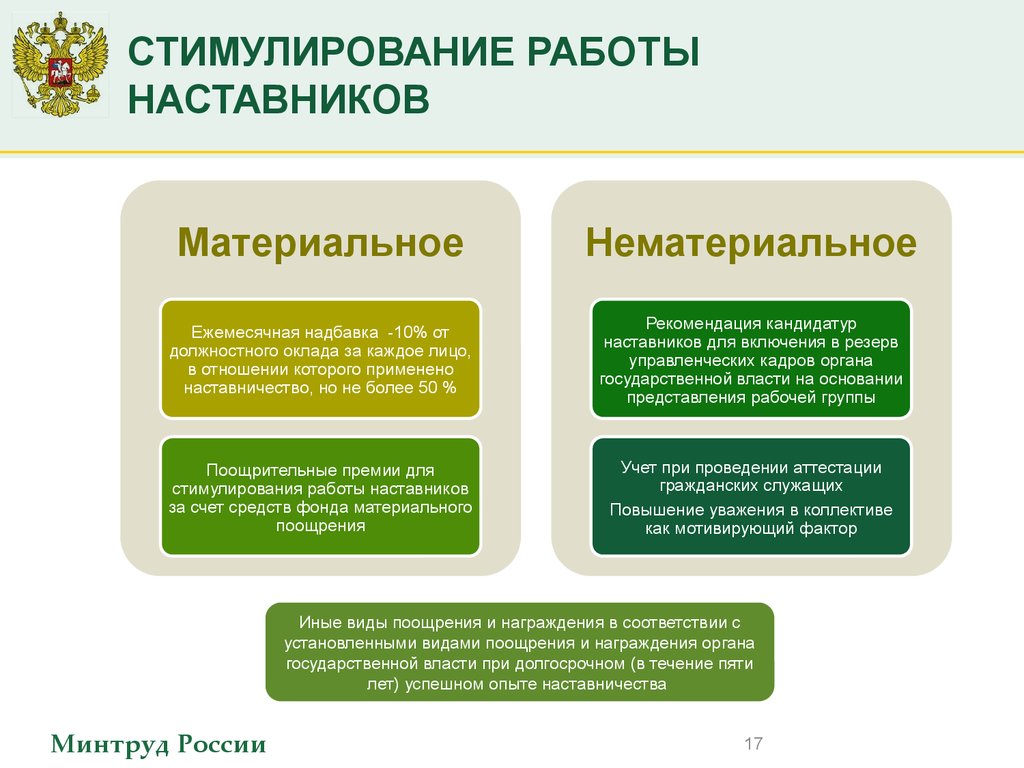 СТИМУЛИРОВАНИЕ РАБОТЫ НАСТАВНИКОВ

Материальное

Ежемесячная надбавка -10% от должностного оклада за каждое лицо, в отношении которого применено наставничество, но не более 50 %

Поощрительные премии для стимулирования работы наставников за счет средств фонда материального поощрения

Нематериальное

Рекомендация кандидатур наставников для включения в резерв управленческих кадров органа государственной власти на основании представления рабочей группы

Учет при проведении аттестации гражданских служащих

Повышение уважения в коллективе как мотивирующий фактор

Иные виды поощрения и награждения в соответствии с установленными видами поощрения и награждения органа государственной власти при долгосрочном (в течение пяти лет) успешном опыте наставничества

Минтруд России

17